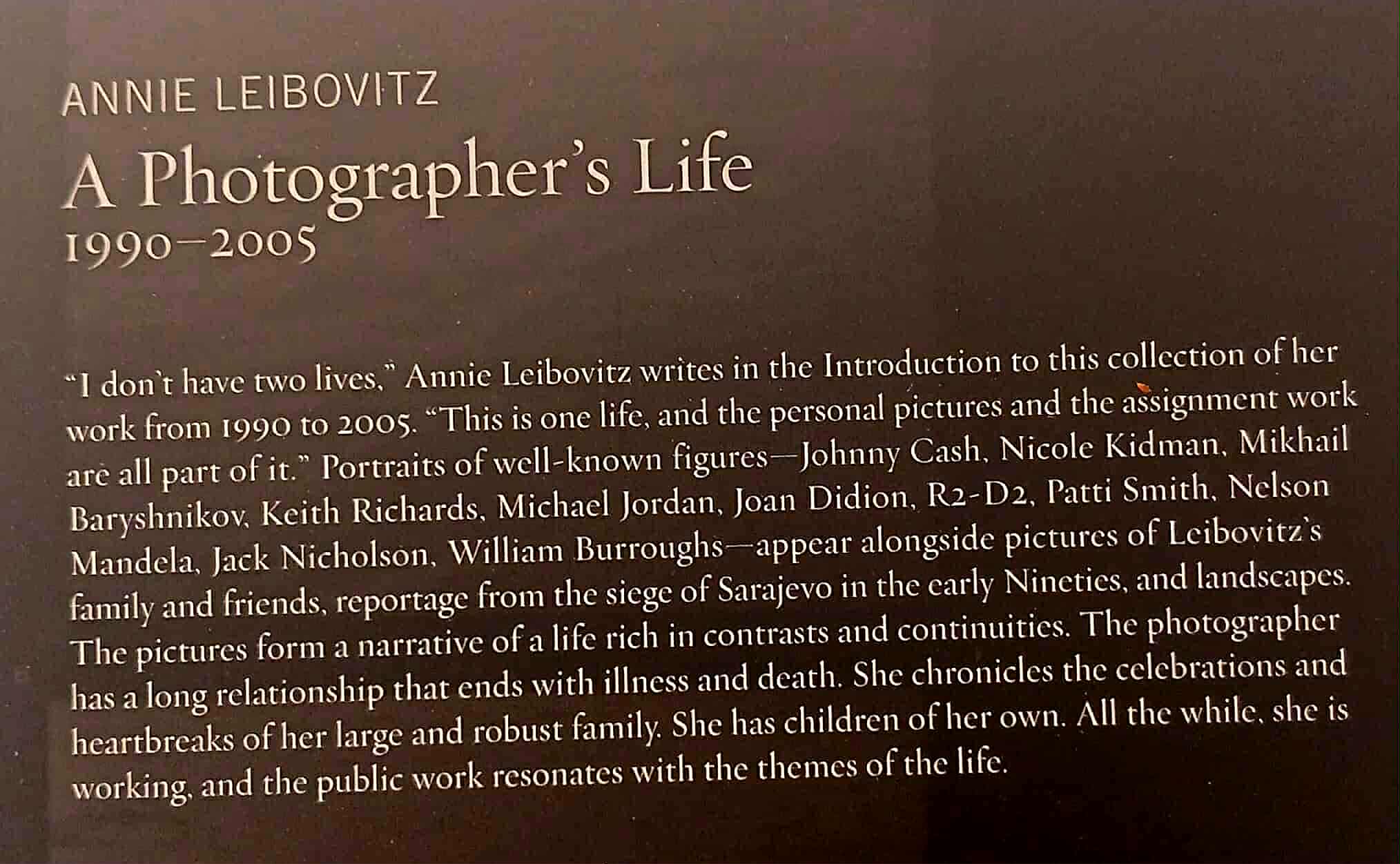 ANNIE LEIBOVITZ
A Photographer's Life
1990–2005

"I don't have two lives," Annie Leibovitz writes in the Introduction to this collection of her work from 1990 to 2005. "This is one life, and the personal pictures and the assignment work are all part of it." Portraits of well-known figures—Johnny Cash, Nicole Kidman, Mikhail Baryshnikov, Keith Richards, Michael Jordan, Joan Didion, R2-D2, Patti Smith, Nelson Mandela, Jack Nicholson, William Burroughs—appear alongside pictures of Leibovitz's family and friends, reportage from the siege of Sarajevo in the early Nineties, and landscapes. The pictures form a narrative of a life rich in contrasts and continuities. The photographer has a long relationship that ends with illness and death. She chronicles the celebrations and heartbreaks of her large and robust family. She has children of her own. All the while, she is working, and the public work resonates with the themes of the life.